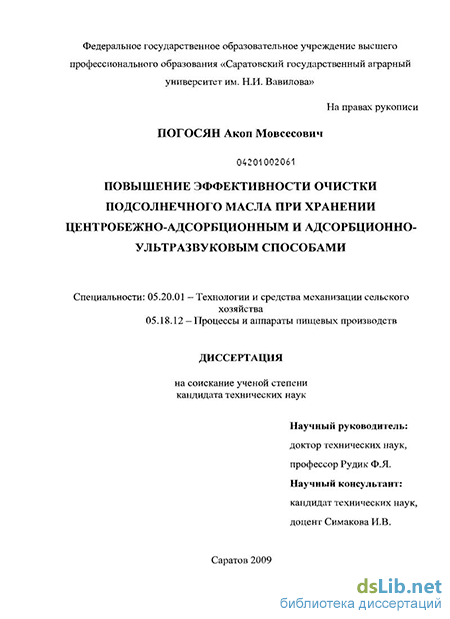 Федеральное государственное образовательное учреждение высшего профессионального образования «Саратовский государственный аграрный университет им. Н.И. Вавилова»

На правах рукописи

ПОГОСЯН Акоп Мовсесович

04201002061

ПОВЫШЕНИЕ ЭФФЕКТИВНОСТИ ОЧИСТКИ ПОДСОЛНЕЧНОГО МАСЛА ПРИ ХРАНЕНИИ ЦЕНТРОБЕЖНО-АДСОРБЦИОННЫМ И АДСОРБЦИОННО-УЛЬТРАЗВУКОВЫМ СПОСОБАМИ

Специальности: 05.20.01 – Технологии и средства механизации сельского хозяйства
05.18.12 – Процессы и аппараты пищевых производств

ДИССЕРТАЦИЯ

на соискание ученой степени кандидата технических наук

Научный руководитель:
доктор технических наук,
профессор Рудик Ф.Я.
Научный консультант:
кандидат технических наук,
доцент Симакова И.В.

Саратов 2009

dsLib.net
библиотека диссертаций